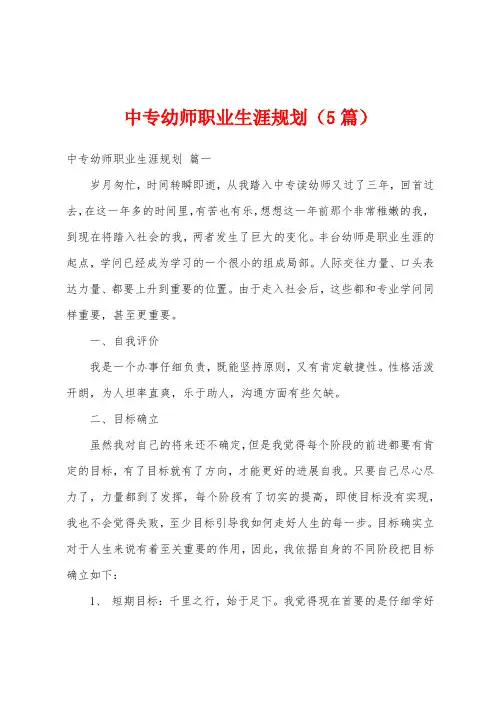 中专幼师职业生涯规划（5篇）

中专幼师职业生涯规划 篇一

岁月匆忙，时间转瞬即逝，从我踏入中专读幼师又过了三年，回首过去，在这一年多的时间里，有苦也有乐，想想这一年前那个非常稚嫩的我，到现在将踏入社会的我，两者发生了巨大的变化。丰台幼师是职业生涯的起点，学问已经成为学习的一个很小的组成局部。人际交往力量、口头表达力量、都要上升到重要的位置。由于走入社会后，这些都和专业学问同样重要，甚至更重要。

一、自我评价

我是一个办事仔细负责，既能坚持原则，又有肯定敏捷性。性格活泼开朗，为人坦率直爽，乐于助人，沟通方面有些欠缺。

二、目标确立

虽然我对自己的将来还不确定，但是我觉得每个阶段的前进都要有肯定的目标，有了目标就有了方向，才能更好的进展自我。只要自己尽心尽力了，力量都到了发挥，每个阶段有了切实的提高，即使目标没有实现，我也不会觉得失败，至少目标引导我如何走好人生的每一步。目标确实立对于人生来说有着至关重要的作用，因此，我依据自身的不同阶段把目标确立如下：

1、 短期目标：千里之行，始于足下。我觉得现在首要的是仔细学好